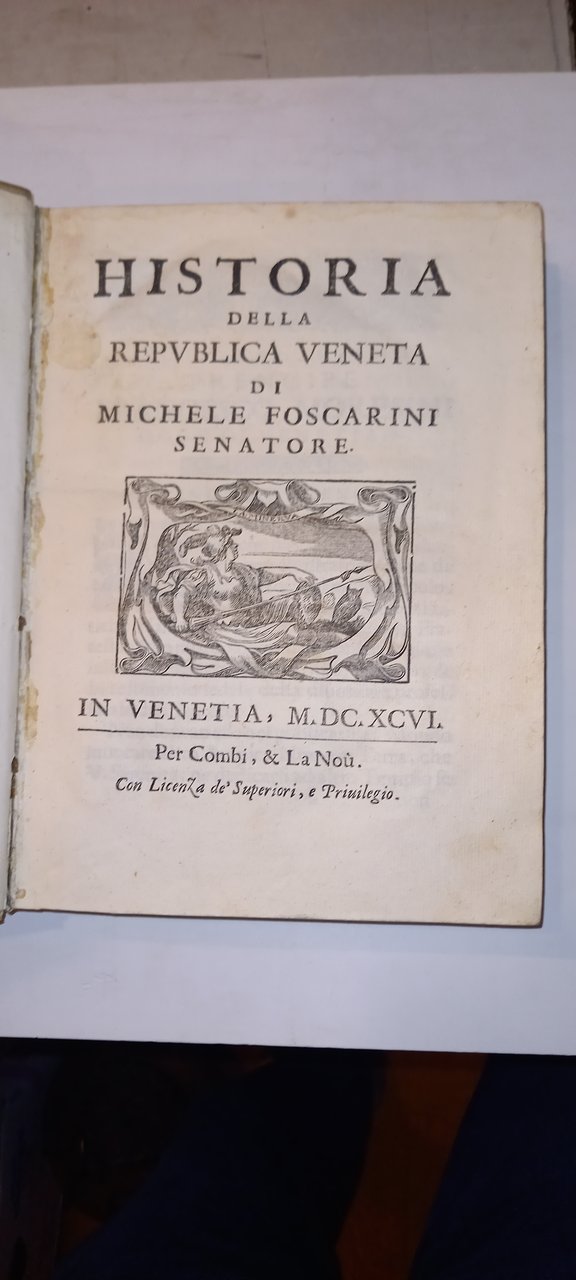 HISTORIA
DELLA
REPVBLICA VENETA
DI
MICHELE FOSCARINI
SENATORE.

IN VENETIA, M.DC.XCVI.

Per Combi, & La Noù.
Con Licenza de' Superiori, e Priuilegio.